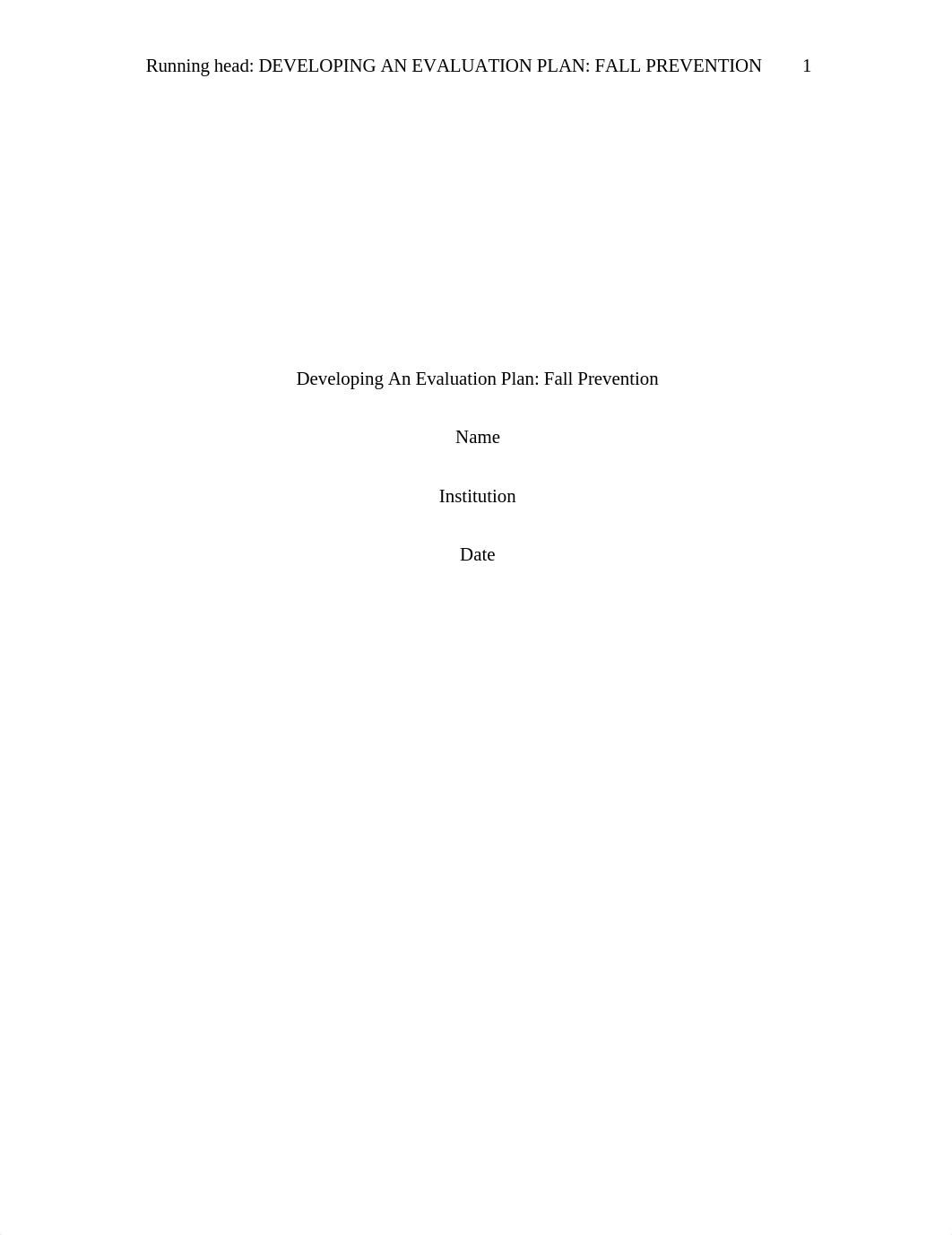 Running head: DEVELOPING AN EVALUATION PLAN: FALL PREVENTION 1

Developing An Evaluation Plan: Fall Prevention

Name

Institution

Date